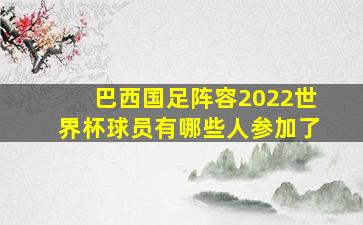 巴西国足阵容2022世界杯球员有哪些人参加了